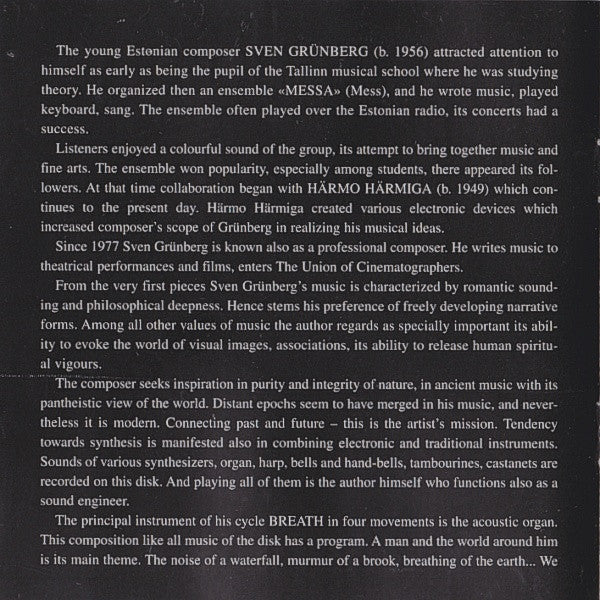 The young Estonian composer SVEN GRÜNBERG (b. 1956) attracted attention to himself as early as being the pupil of the Tallinn musical school where he was studying theory. He organized then an ensemble «MESSA» (Mess), and he wrote music, played keyboard, sang. The ensemble often played over the Estonian radio, its concerts had a success.

Listeners enjoyed a colourful sound of the group, its attempt to bring together music and fine arts. The ensemble won popularity, especially among students, there appeared its followers. At that time collaboration began with HÄRMO HÄRMIGA (b. 1949) which continues to the present day. Härmo Härmiga created various electronic devices which increased composer's scope of Grünberg in realizing his musical ideas.

Since 1977 Sven Grünberg is known also as a professional composer. He writes music to theatrical performances and films, enters The Union of Cinematographers.

From the very first pieces Sven Grünberg's music is characterized by romantic sounding and philosophical deepness. Hence stems his preference of freely developing narrative forms. Among all other values of music the author regards as specially important its ability to evoke the world of visual images, associations, its ability to release human spiritual vigours.

The composer seeks inspiration in purity and integrity of nature, in ancient music with its pantheistic view of the world. Distant epochs seem to have merged in his music, and nevertheless it is modern. Connecting past and future – this is the artist's mission. Tendency towards synthesis is manifested also in combining electronic and traditional instruments. Sounds of various synthesizers, organ, harp, bells and hand-bells, tambourines, castanets are recorded on this disk. And playing all of them is the author himself who functions also as a sound engineer.

The principal instrument of his cycle BREATH in four movements is the acoustic organ. This composition like all music of the disk has a program. A man and the world around him is its main theme. The noise of a waterfall, murmur of a brook, breathing of the earth... We